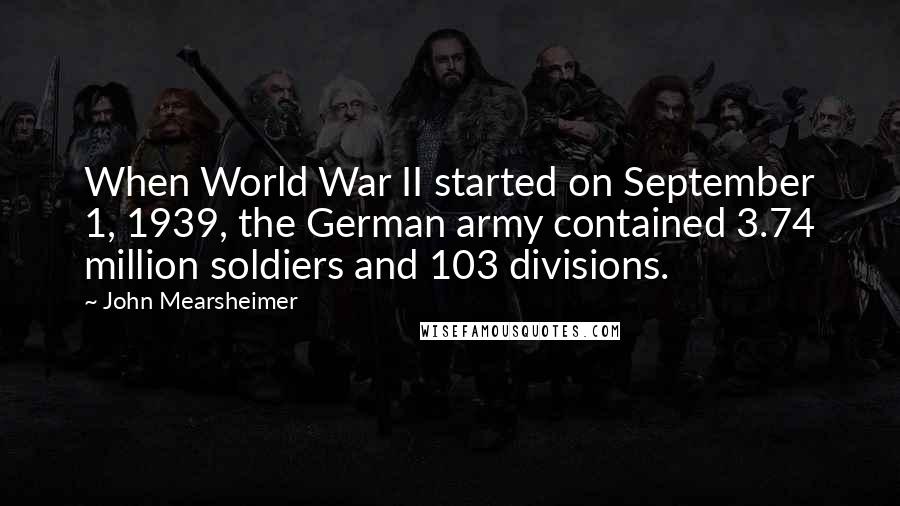 When World War II started on September 1, 1939, the German army contained 3.74 million soldiers and 103 divisions.

~ John Mearsheimer

WISEFAMOUSQUOTES.COM